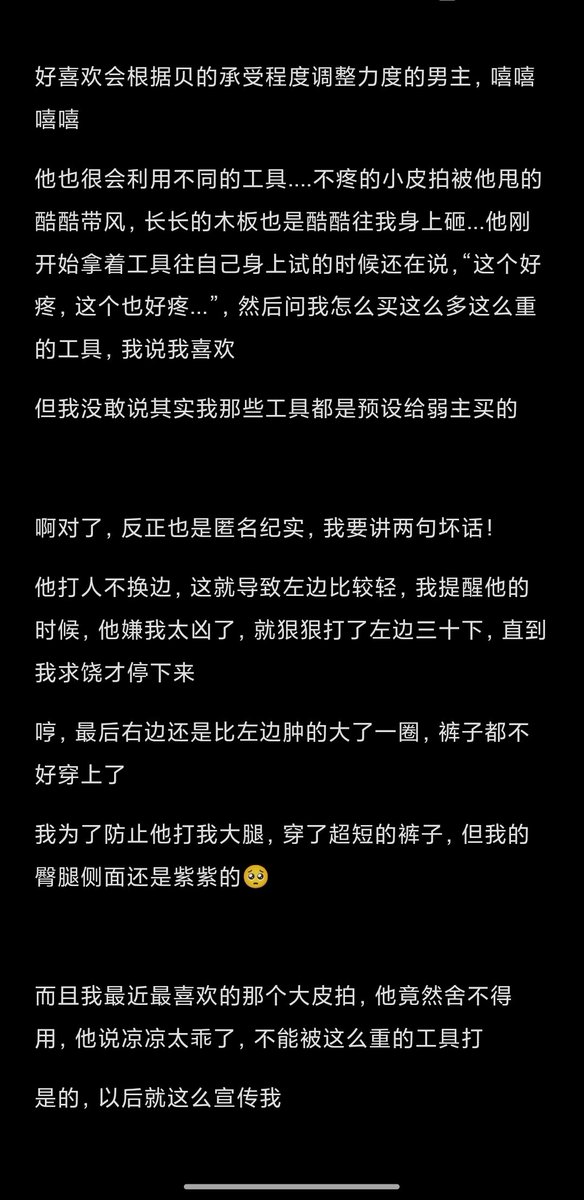 好喜欢会根据贝的承受程度调整力度的男主，嘻嘻嘻嘻

他也很会利用不同的工具....不疼的小皮拍被他甩的酷酷带风，长长的木板也是酷酷往我身上砸...他刚开始拿着工具往自己身上试的时候还在说，“这个好疼，这个也好疼...”，然后问我怎么买这么多这么重的工具，我说我喜欢

但我没敢说其实我那些工具都是预设给弱主买的

啊对了，反正也是匿名纪实，我要讲两句坏话！

他打人不换边，这就导致左边比较轻，我提醒他的时候，他嫌我太凶了，就狠狠打了左边三十下，直到我求饶才停下来

哼，最后右边还是比左边肿的大了一圈，裤子都不好穿上了

我为了防止他打我大腿，穿了超短的裤子，但我的臀腿侧面还是紫紫的🥺

而且我最近最喜欢的那个大皮拍，他竟然舍不得用，他说凉凉太乖了，不能被这么重的工具打

是的，以后就这么宣传我